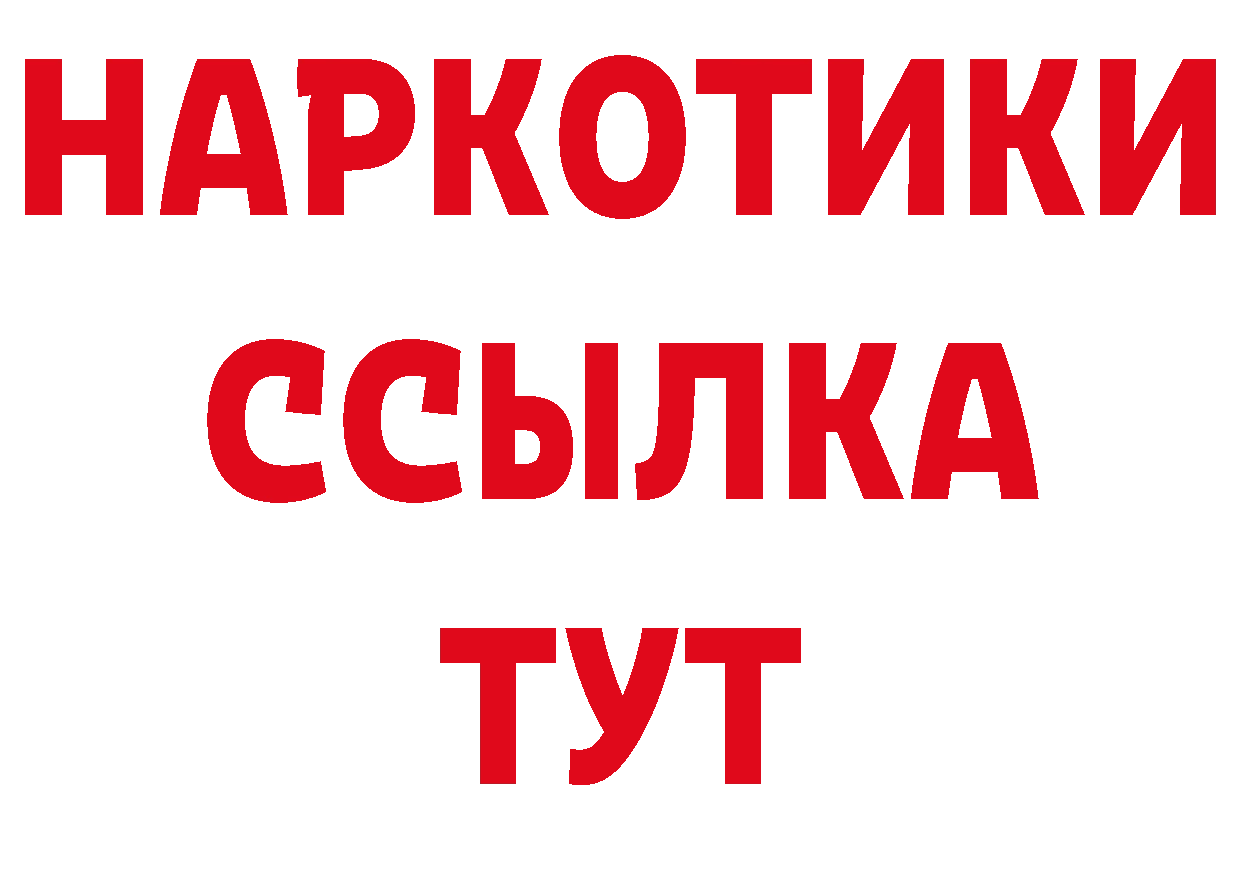 НАРКОТИКИ ССЫЛКА ТУТ